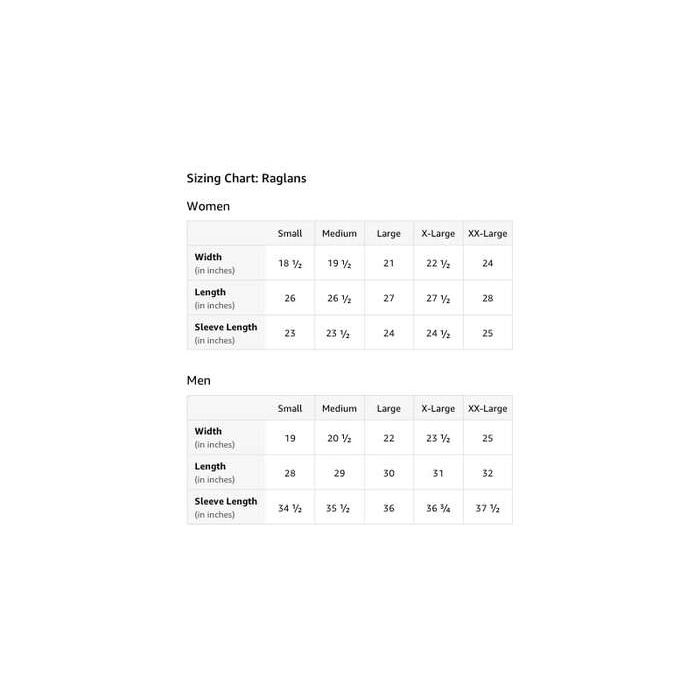 Sizing Chart: Raglans

Women

| | Small | Medium | Large | X-Large | XX-Large |
|---|---|---|---|---|---|
| Width (in inches) | 18 ½ | 19 ½ | 21 | 22 ½ | 24 |
| Length (in inches) | 26 | 26 ½ | 27 | 27 ½ | 28 |
| Sleeve Length (in inches) | 23 | 23 ½ | 24 | 24 ½ | 25 |

Men

| | Small | Medium | Large | X-Large | XX-Large |
|---|---|---|---|---|---|
| Width (in inches) | 19 | 20 ½ | 22 | 23 ½ | 25 |
| Length (in inches) | 28 | 29 | 30 | 31 | 32 |
| Sleeve Length (in inches) | 34 ½ | 35 ½ | 36 | 36 ¾ | 37 ½ |